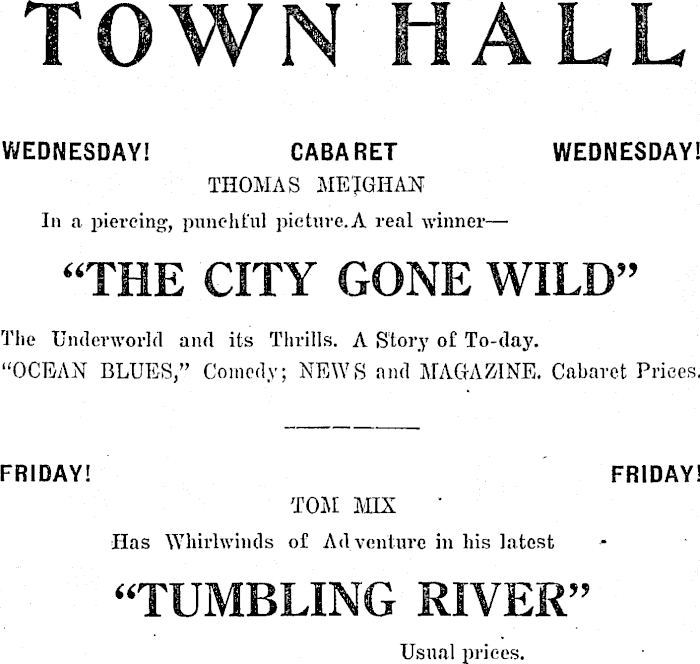 TOWN HALL

WEDNESDAY! CABARET WEDNESDAY!

THOMAS MEIGHAN

In a piercing, punchful picture. A real winner—

"THE CITY GONE WILD"

The Underworld and its Thrills. A Story of To-day.
"OCEAN BLUES," Comedy; NEWS and MAGAZINE. Cabaret Prices.

FRIDAY! FRIDAY!

TOM MIX

Has Whirlwinds of Adventure in his latest

"TUMBLING RIVER"

Usual prices.